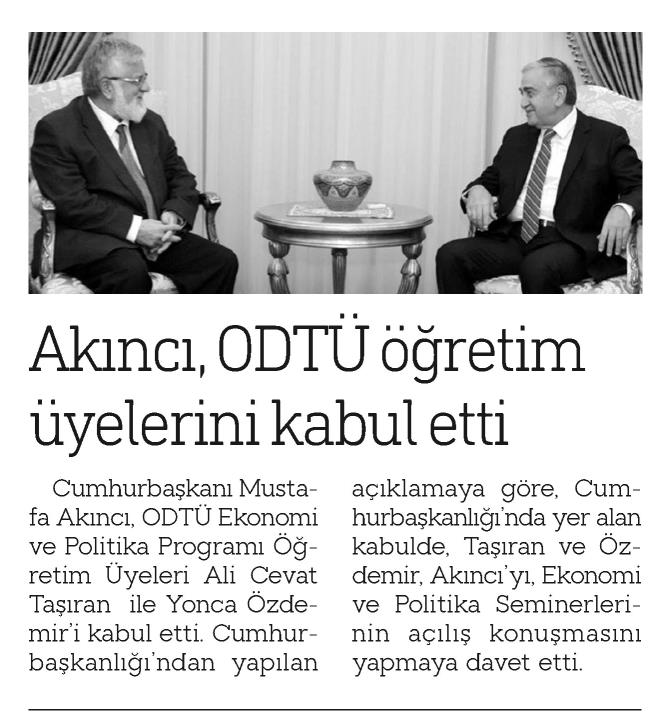 Akıncı, ODTÜ öğretim üyelerini kabul etti

Cumhurbaşkanı Mustafa Akıncı, ODTÜ Ekonomi ve Politika Programı Öğretim Üyeleri Ali Cevat Taşıran ile Yonca Özdemir'i kabul etti. Cumhurbaşkanlığı'ndan yapılan açıklamaya göre, Cumhurbaşkanlığı'nda yer alan kabulde, Taşıran ve Özdemir, Akıncı'yı, Ekonomi ve Politika Seminerlerinin açılış konuşmasını yapmaya davet etti.